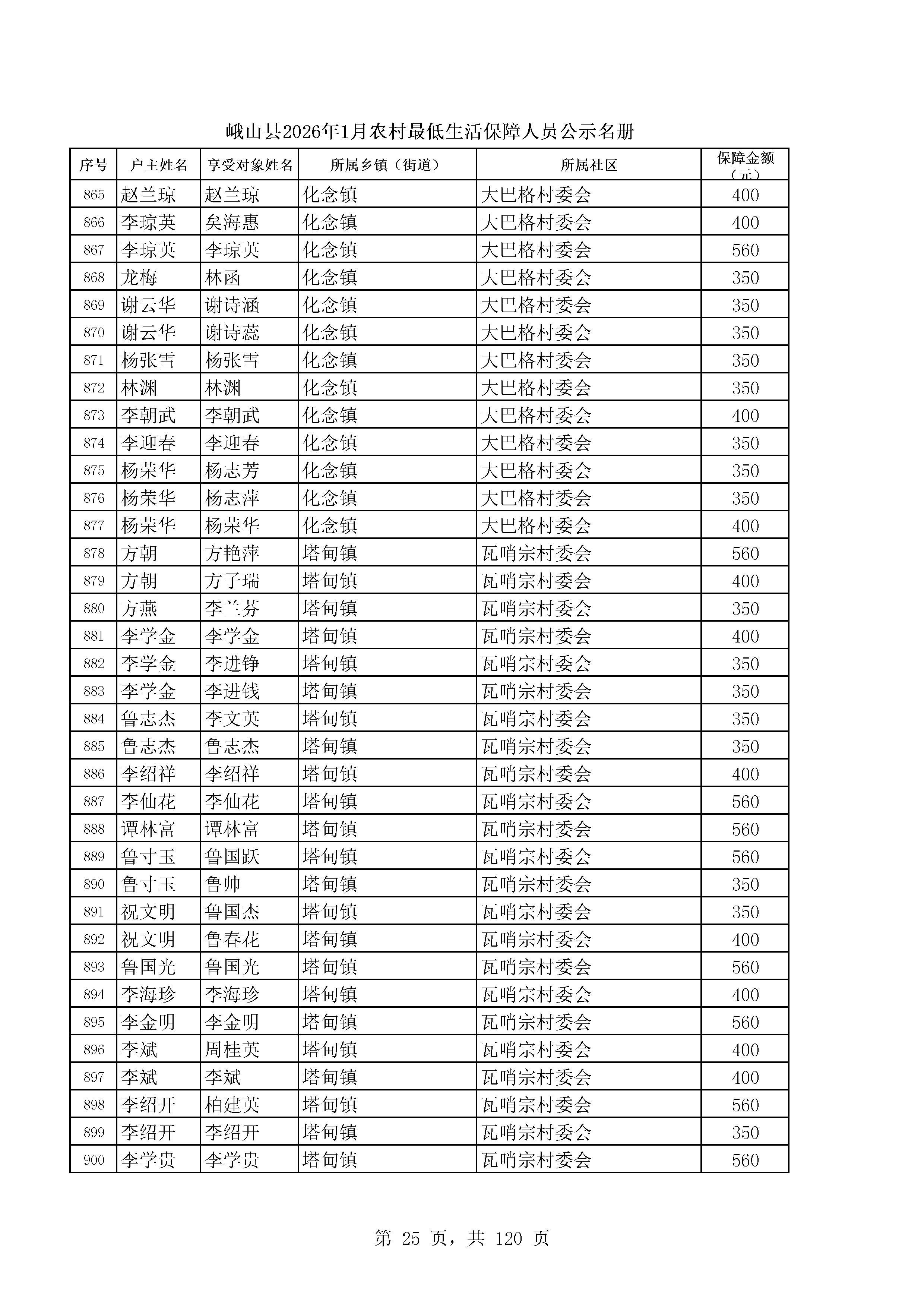 峨山县2026年1月农村最低生活保障人员公示名册

| 序号 | 户主姓名 | 享受对象姓名 | 所属乡镇（街道） | 所属社区 | 保障金额（元） |
|---|---|---|---|---|---|
| 865 | 赵兰琼 | 赵兰琼 | 化念镇 | 大巴格村委会 | 400 |
| 866 | 李琼英 | 矣海惠 | 化念镇 | 大巴格村委会 | 400 |
| 867 | 李琼英 | 李琼英 | 化念镇 | 大巴格村委会 | 560 |
| 868 | 龙梅 | 林函 | 化念镇 | 大巴格村委会 | 350 |
| 869 | 谢云华 | 谢诗涵 | 化念镇 | 大巴格村委会 | 350 |
| 870 | 谢云华 | 谢诗蕊 | 化念镇 | 大巴格村委会 | 350 |
| 871 | 杨张雪 | 杨张雪 | 化念镇 | 大巴格村委会 | 350 |
| 872 | 林渊 | 林渊 | 化念镇 | 大巴格村委会 | 350 |
| 873 | 李朝武 | 李朝武 | 化念镇 | 大巴格村委会 | 400 |
| 874 | 李迎春 | 李迎春 | 化念镇 | 大巴格村委会 | 350 |
| 875 | 杨荣华 | 杨志芳 | 化念镇 | 大巴格村委会 | 350 |
| 876 | 杨荣华 | 杨志萍 | 化念镇 | 大巴格村委会 | 350 |
| 877 | 杨荣华 | 杨荣华 | 化念镇 | 大巴格村委会 | 400 |
| 878 | 方朝 | 方艳萍 | 塔甸镇 | 瓦哨宗村委会 | 560 |
| 879 | 方朝 | 方子瑞 | 塔甸镇 | 瓦哨宗村委会 | 400 |
| 880 | 方燕 | 李兰芬 | 塔甸镇 | 瓦哨宗村委会 | 350 |
| 881 | 李学金 | 李学金 | 塔甸镇 | 瓦哨宗村委会 | 400 |
| 882 | 李学金 | 李进铮 | 塔甸镇 | 瓦哨宗村委会 | 350 |
| 883 | 李学金 | 李进钱 | 塔甸镇 | 瓦哨宗村委会 | 350 |
| 884 | 鲁志杰 | 李文英 | 塔甸镇 | 瓦哨宗村委会 | 350 |
| 885 | 鲁志杰 | 鲁志杰 | 塔甸镇 | 瓦哨宗村委会 | 350 |
| 886 | 李绍祥 | 李绍祥 | 塔甸镇 | 瓦哨宗村委会 | 400 |
| 887 | 李仙花 | 李仙花 | 塔甸镇 | 瓦哨宗村委会 | 560 |
| 888 | 谭林富 | 谭林富 | 塔甸镇 | 瓦哨宗村委会 | 560 |
| 889 | 鲁寸玉 | 鲁国跃 | 塔甸镇 | 瓦哨宗村委会 | 560 |
| 890 | 鲁寸玉 | 鲁帅 | 塔甸镇 | 瓦哨宗村委会 | 350 |
| 891 | 祝文明 | 鲁国杰 | 塔甸镇 | 瓦哨宗村委会 | 350 |
| 892 | 祝文明 | 鲁春花 | 塔甸镇 | 瓦哨宗村委会 | 400 |
| 893 | 鲁国光 | 鲁国光 | 塔甸镇 | 瓦哨宗村委会 | 560 |
| 894 | 李海珍 | 李海珍 | 塔甸镇 | 瓦哨宗村委会 | 400 |
| 895 | 李金明 | 李金明 | 塔甸镇 | 瓦哨宗村委会 | 560 |
| 896 | 李斌 | 周桂英 | 塔甸镇 | 瓦哨宗村委会 | 400 |
| 897 | 李斌 | 李斌 | 塔甸镇 | 瓦哨宗村委会 | 400 |
| 898 | 李绍开 | 柏建英 | 塔甸镇 | 瓦哨宗村委会 | 560 |
| 899 | 李绍开 | 李绍开 | 塔甸镇 | 瓦哨宗村委会 | 350 |
| 900 | 李学贵 | 李学贵 | 塔甸镇 | 瓦哨宗村委会 | 560 |

第 25 页，共 120 页